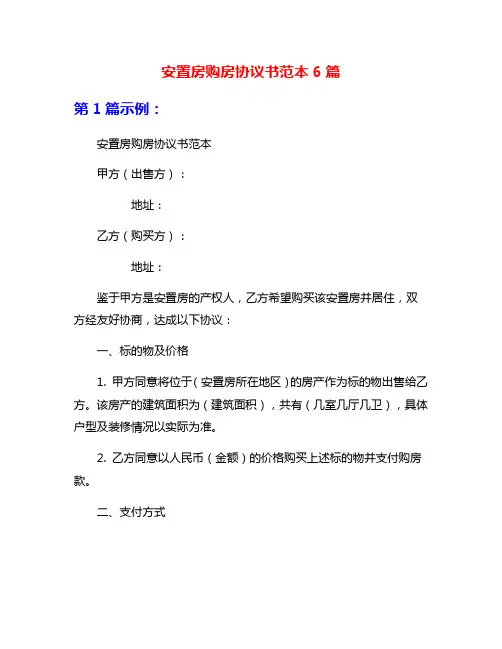 安置房购房协议书范本 6 篇

第 1 篇示例：

安置房购房协议书范本

甲方（出售方）：

地址：

乙方（购买方）：

地址：

鉴于甲方是安置房的产权人，乙方希望购买该安置房并居住，双方经友好协商，达成以下协议：

一、标的物及价格

1. 甲方同意将位于（安置房所在地区）的房产作为标的物出售给乙方。该房产的建筑面积为（建筑面积），共有（几室几厅几卫），具体户型及装修情况以实际为准。

2. 乙方同意以人民币（金额）的价格购买上述标的物并支付购房款。

二、支付方式